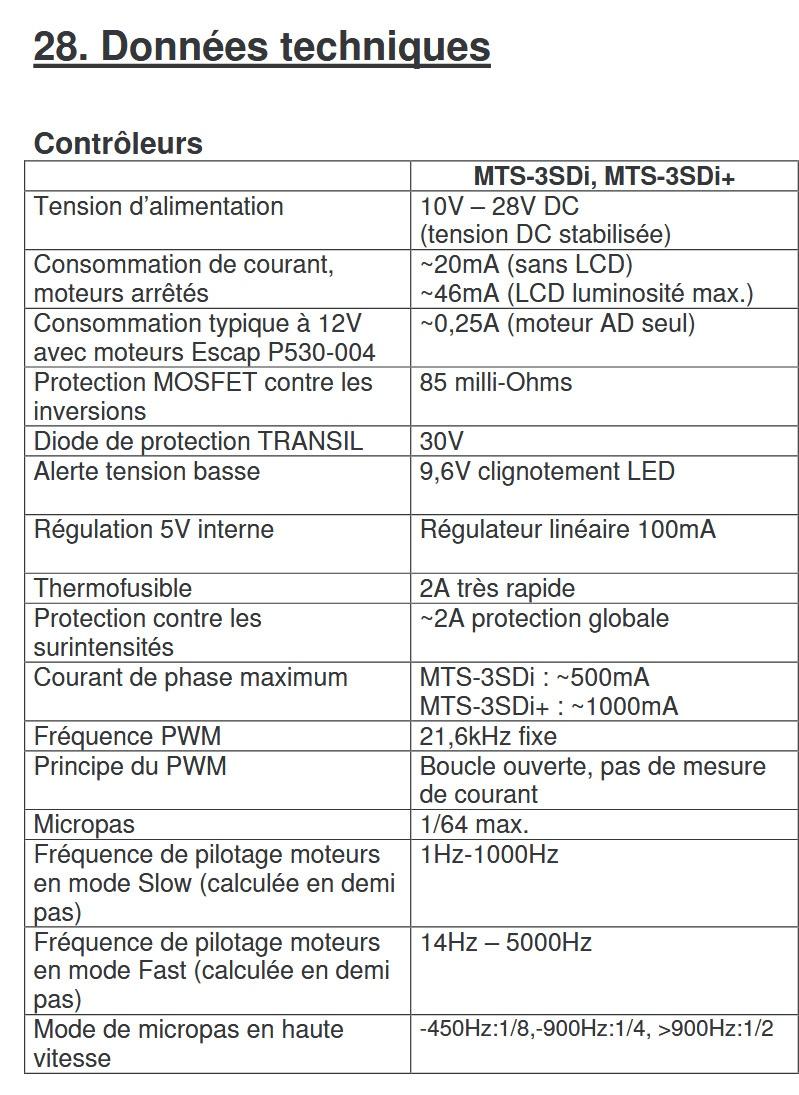 28. Données techniques

Contrôleurs

| | MTS-3SDi, MTS-3SDi+ |
|---|---|
| Tension d'alimentation | 10V – 28V DC (tension DC stabilisée) |
| Consommation de courant, moteurs arrêtés | ~20mA (sans LCD) ~46mA (LCD luminosité max.) |
| Consommation typique à 12V avec moteurs Escap P530-004 | ~0,25A (moteur AD seul) |
| Protection MOSFET contre les inversions | 85 milli-Ohms |
| Diode de protection TRANSIL | 30V |
| Alerte tension basse | 9,6V clignotement LED |
| Régulation 5V interne | Régulateur linéaire 100mA |
| Thermofusible | 2A très rapide |
| Protection contre les surintensités | ~2A protection globale |
| Courant de phase maximum | MTS-3SDi : ~500mA MTS-3SDi+ : ~1000mA |
| Fréquence PWM | 21,6kHz fixe |
| Principe du PWM | Boucle ouverte, pas de mesure de courant |
| Micropas | 1/64 max. |
| Fréquence de pilotage moteurs en mode Slow (calculée en demi pas) | 1Hz-1000Hz |
| Fréquence de pilotage moteurs en mode Fast (calculée en demi pas) | 14Hz – 5000Hz |
| Mode de micropas en haute vitesse | -450Hz:1/8,-900Hz:1/4, >900Hz:1/2 |